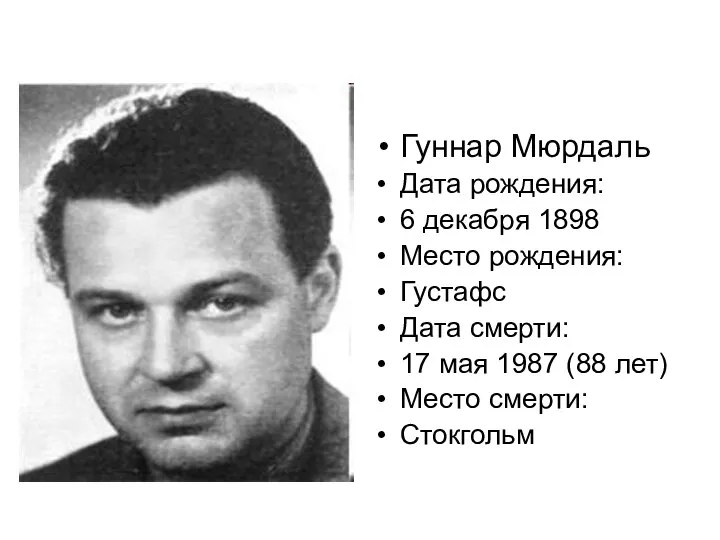 • Гуннар Мюрдаль
• Дата рождения:
• 6 декабря 1898
• Место рождения:
• Густафс
• Дата смерти:
• 17 мая 1987 (88 лет)
• Место смерти:
• Стокгольм